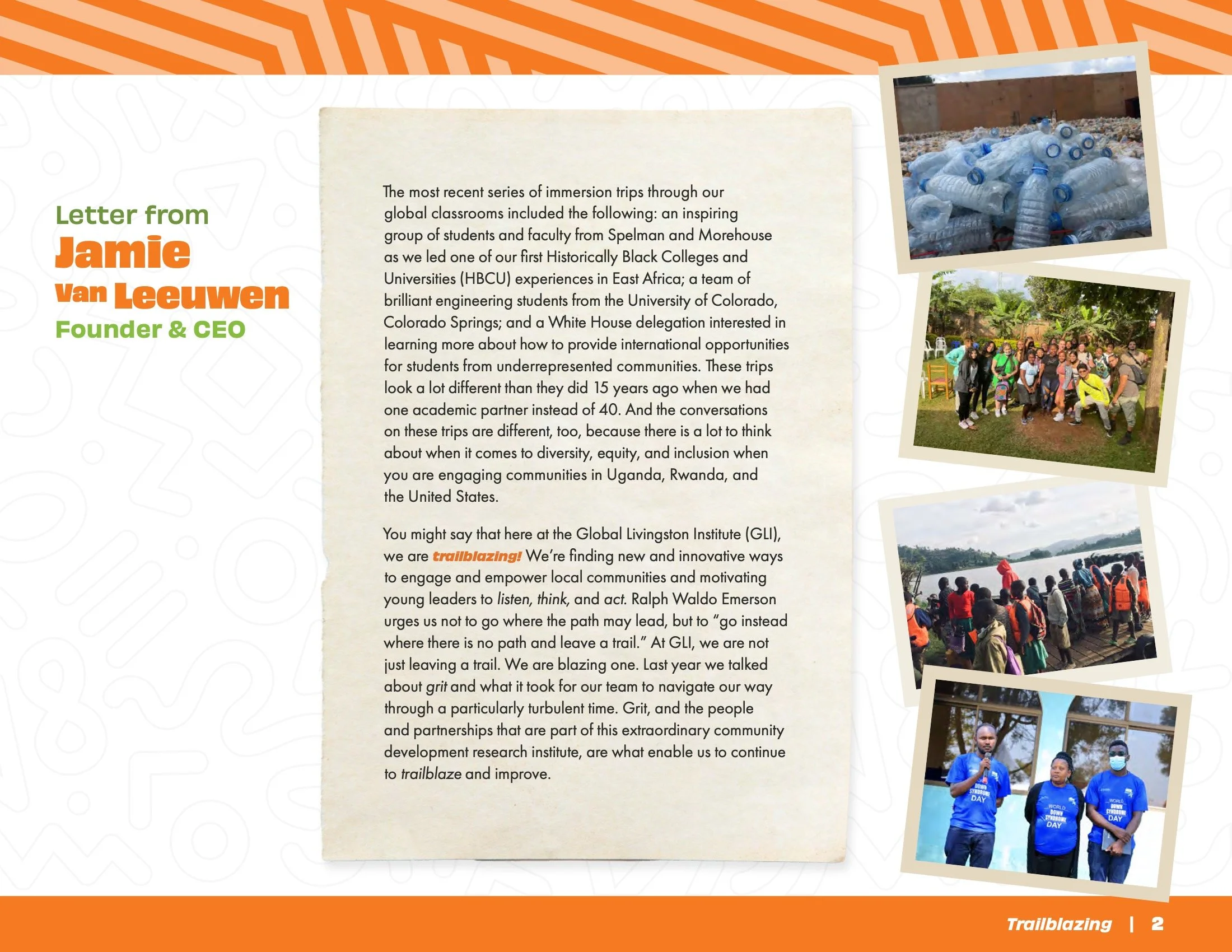 Letter from
Jamie
Van Leeuwen
Founder & CEO

The most recent series of immersion trips through our global classrooms included the following: an inspiring group of students and faculty from Spelman and Morehouse as we led one of our first Historically Black Colleges and Universities (HBCU) experiences in East Africa; a team of brilliant engineering students from the University of Colorado, Colorado Springs; and a White House delegation interested in learning more about how to provide international opportunities for students from underrepresented communities. These trips look a lot different than they did 15 years ago when we had one academic partner instead of 40. And the conversations on these trips are different, too, because there is a lot to think about when it comes to diversity, equity, and inclusion when you are engaging communities in Uganda, Rwanda, and the United States.

You might say that here at the Global Livingston Institute (GLI), we are trailblazing! We're finding new and innovative ways to engage and empower local communities and motivating young leaders to listen, think, and act. Ralph Waldo Emerson urges us not to go where the path may lead, but to "go instead where there is no path and leave a trail." At GLI, we are not just leaving a trail. We are blazing one. Last year we talked about grit and what it took for our team to navigate our way through a particularly turbulent time. Grit, and the people and partnerships that are part of this extraordinary community development research institute, are what enable us to continue to trailblaze and improve.

WORLD DOWN SYNDROME DAY

WORLD DOWN SYNDROME DAY

WORLD DOWN SYNDROME DAY

Trailblazing | 2